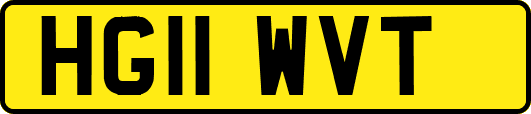 HG11 WVT